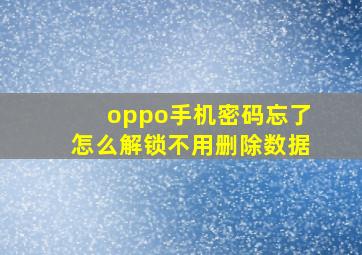 oppo手机密码忘了
怎么解锁不用删除数据